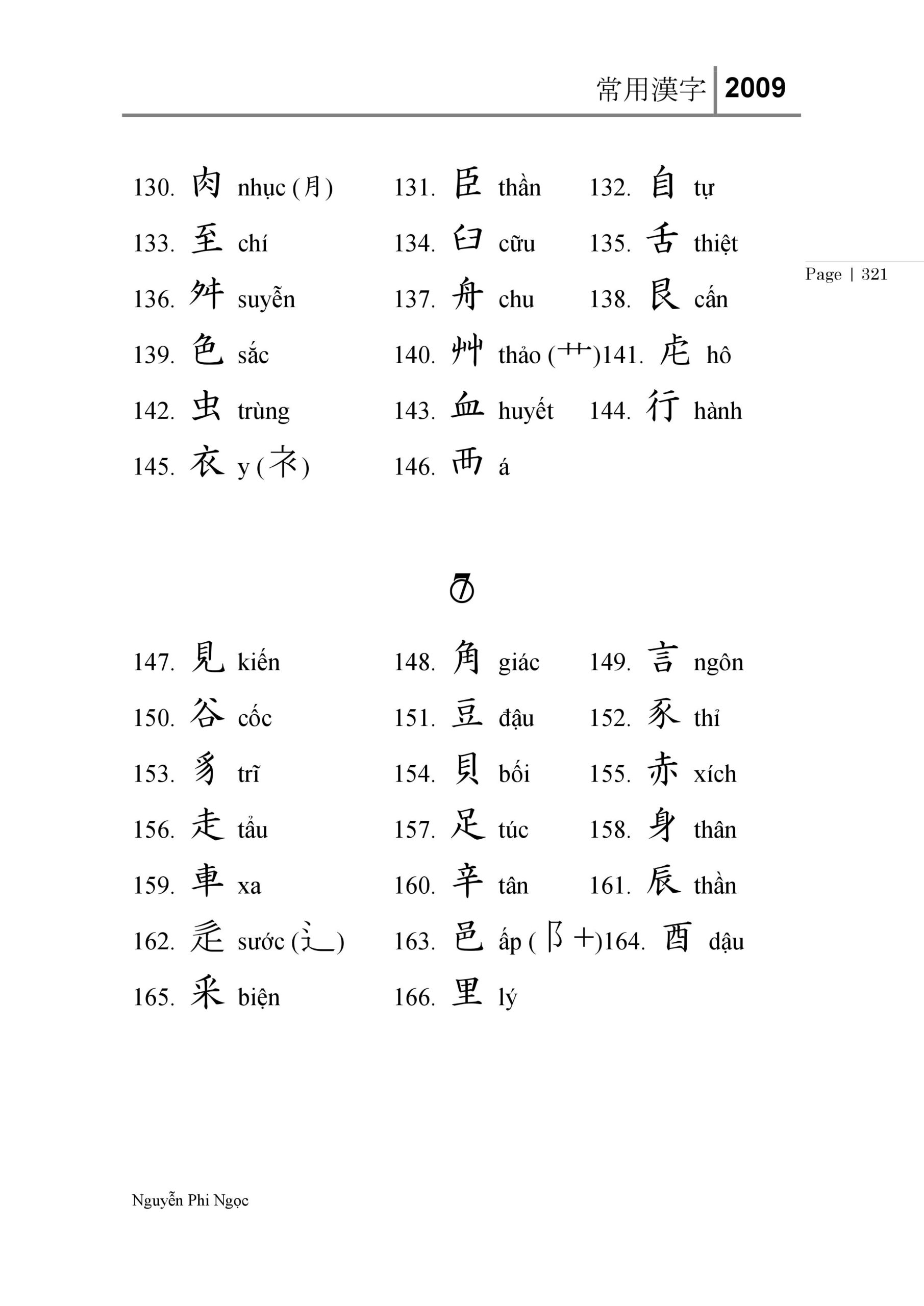 常用漢字 | 2009

Page | 321

130. 肉 nhục (月) 131. 臣 thần 132. 自 tự
133. 至 chí 134. 臼 cữu 135. 舌 thiệt
136. 舛 suyễn 137. 舟 chu 138. 艮 cấn
139. 色 sắc 140. 艸 thảo (艹)141. 虍 hô
142. 虫 trùng 143. 血 huyết 144. 行 hành
145. 衣 y (衤) 146. 襾 á

⑦

147. 見 kiến 148. 角 giác 149. 言 ngôn
150. 谷 cốc 151. 豆 đậu 152. 豕 thỉ
153. 豸 trĩ 154. 貝 bối 155. 赤 xích
156. 走 tẩu 157. 足 túc 158. 身 thân
159. 車 xa 160. 辛 tân 161. 辰 thần
162. 辵 sước (辶) 163. 邑 ấp (阝+)164. 酉 dậu
165. 釆 biện 166. 里 lý

Nguyễn Phi Ngọc